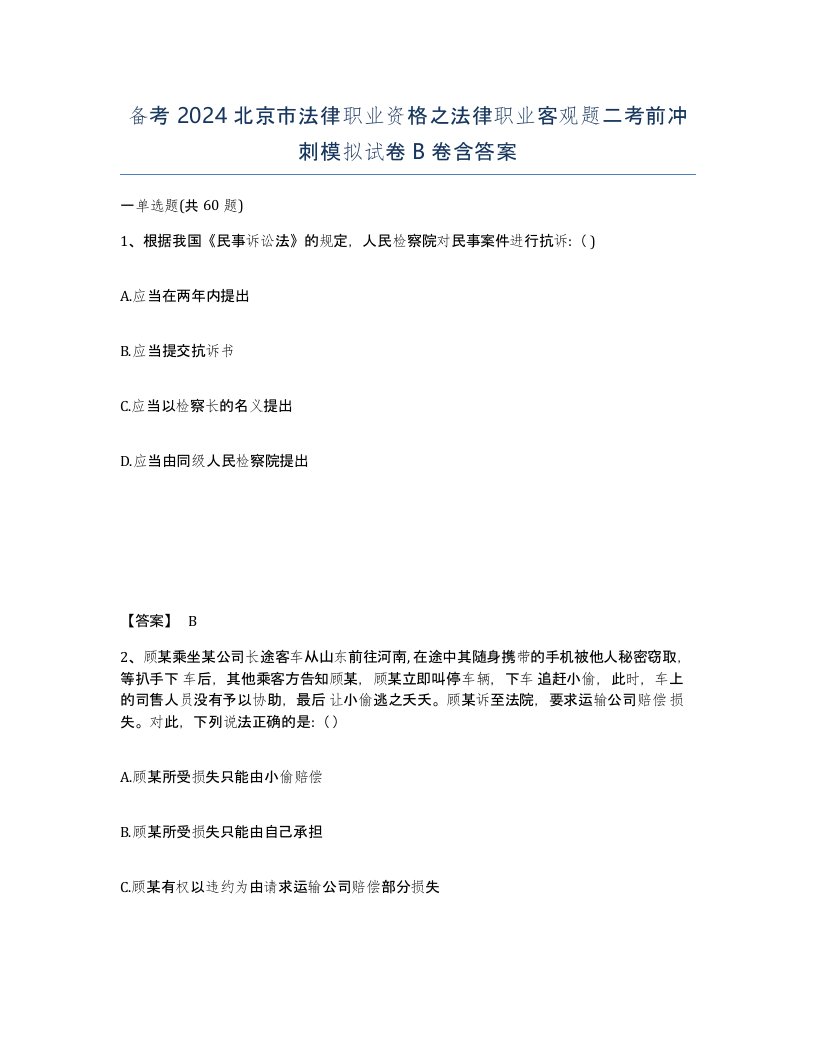 备考 2024 北京市法律职业资格之法律职业客观题二考前冲刺模拟试卷 B 卷含答案

一单选题(共 60 题)

1、根据我国《民事诉讼法》的规定，人民检察院对民事案件进行抗诉：( )

A.应当在两年内提出

B.应当提交抗诉书

C.应当以检察长的名义提出

D.应当由同级人民检察院提出

【答案】 B

2、顾某乘坐某公司长途客车从山东前往河南,在途中其随身携带的手机被他人秘密窃取,等扒手下车后，其他乘客方告知顾某，顾某立即叫停车辆，下车追赶小偷，此时，车上的司售人员没有予以协助，最后让小偷逃之夭夭。顾某诉至法院，要求运输公司赔偿损失。对此，下列说法正确的是:（）

A.顾某所受损失只能由小偷赔偿

B.顾某所受损失只能由自己承担

C.顾某有权以违约为由请求运输公司赔偿部分损失